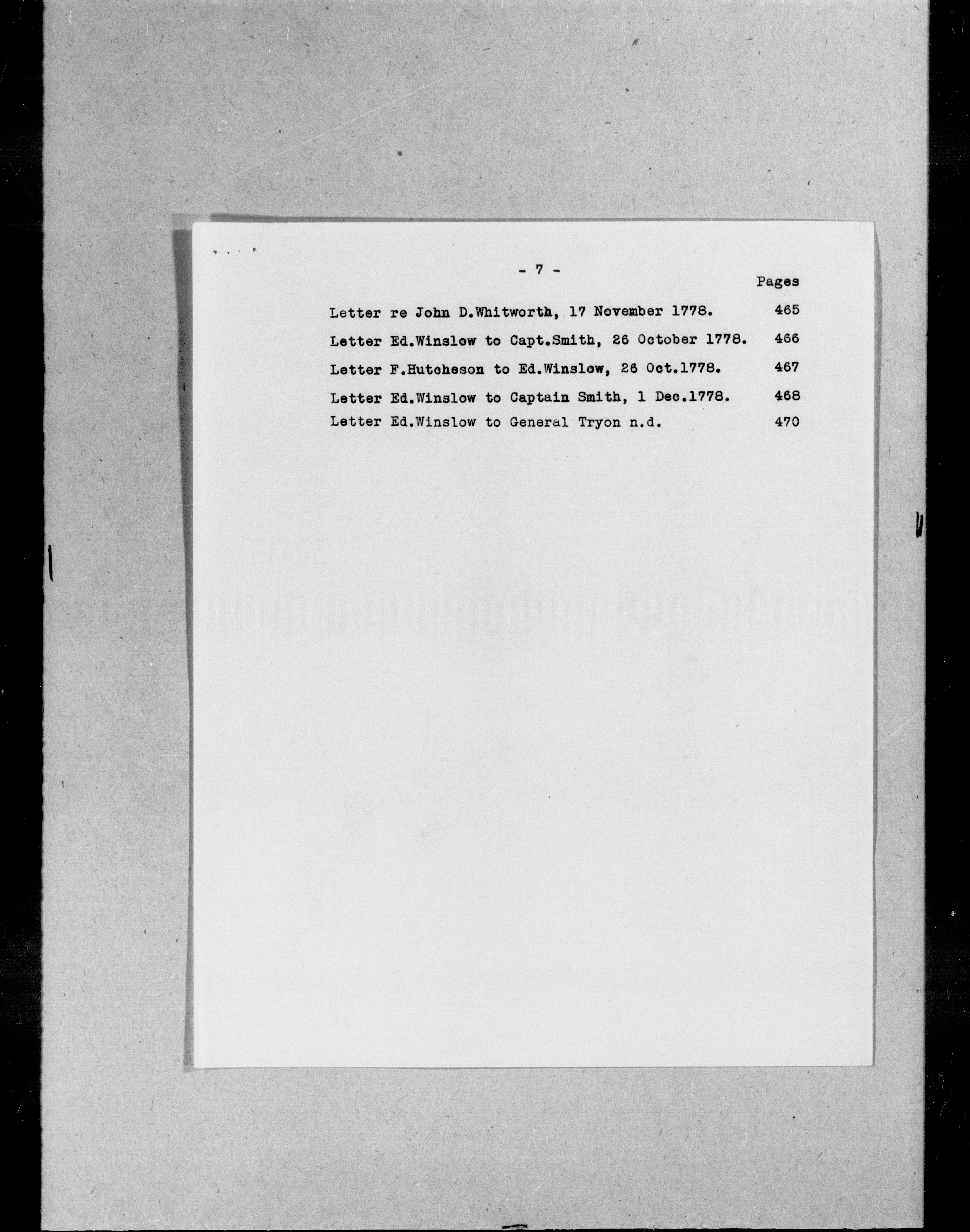 - 7 -

Pages

Letter re John D.Whitworth, 17 November 1778. 465

Letter Ed.Winslow to Capt.Smith, 26 October 1778. 466

Letter F.Hutcheson to Ed.Winslow, 26 Oct.1778. 467

Letter Ed.Winslow to Captain Smith, 1 Dec.1778. 468

Letter Ed.Winslow to General Tryon n.d. 470